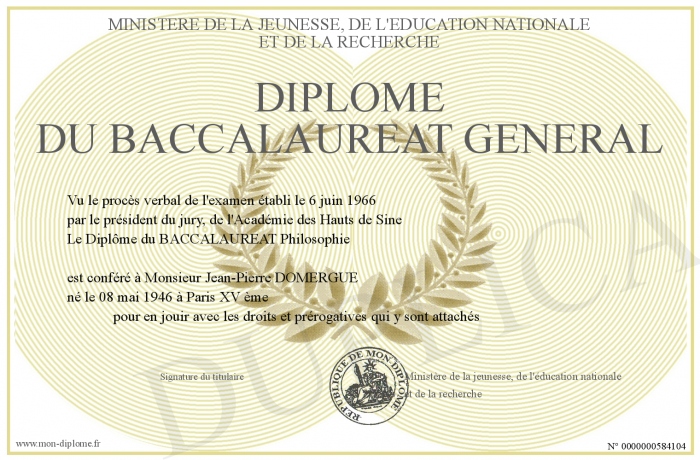 MINISTERE DE LA JEUNESSE, DE L'EDUCATION NATIONALE
ET DE LA RECHERCHE

DIPLOME
DU BACCALAUREAT GENERAL

Vu le procès verbal de l'examen établi le 6 juin 1966
par le président du jury, de l'Académie des Hauts de Sine
Le Diplôme du BACCALAUREAT Philosophie

est conféré à Monsieur Jean-Pierre DOMERGUE
né le 08 mai 1946 à Paris XV ème
pour en jouir avec les droits et prérogatives qui y sont attachés

Signature du titulaire

REPUBLIQUE DE MON DIPLOME

Ministère de la jeunesse, de l'éducation nationale
et de la recherche

www.mon-diplome.fr

N° 0000000584104

DUPLICA